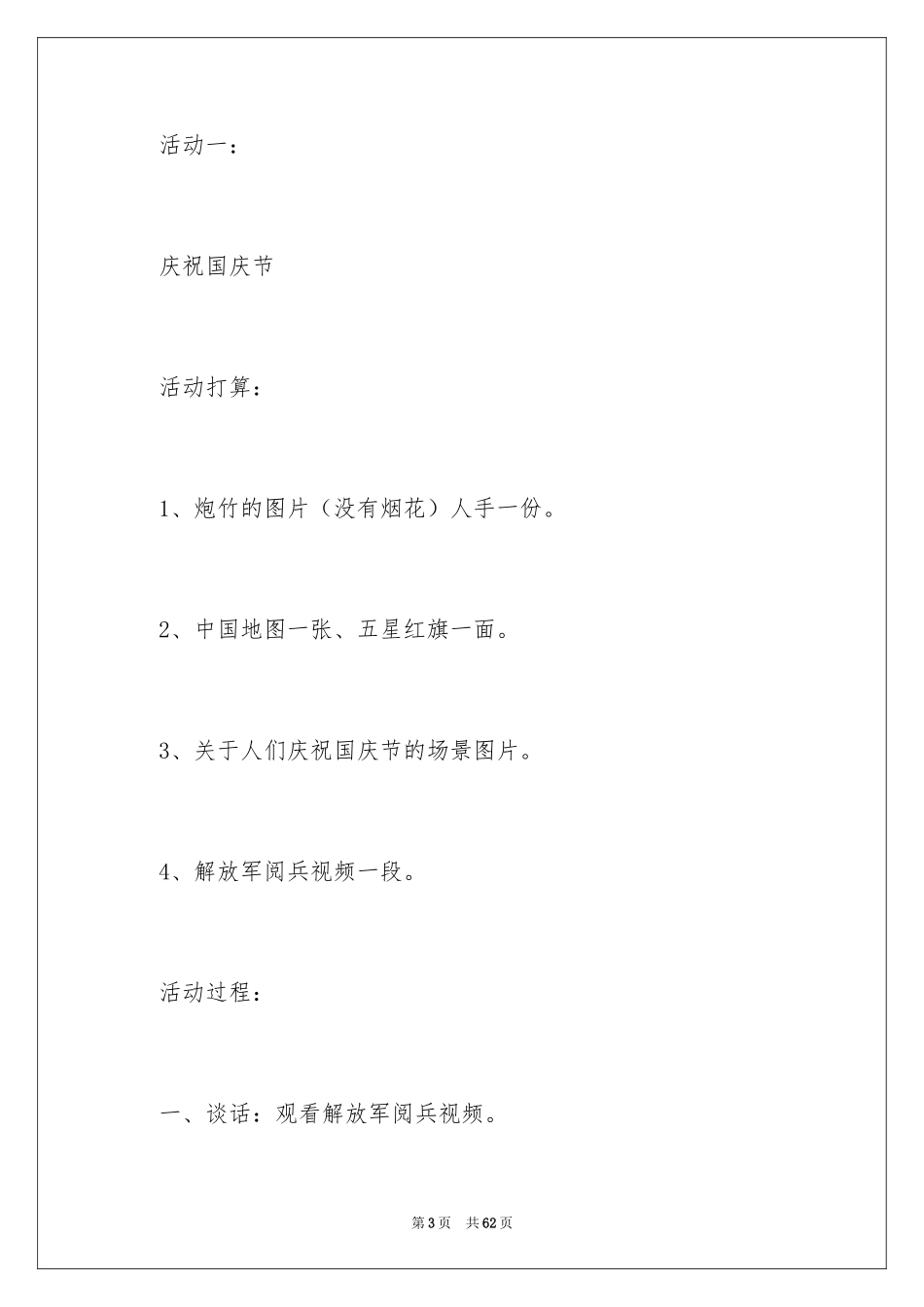 活动一：

庆祝国庆节

活动打算：

1、炮竹的图片（没有烟花）人手一份。

2、中国地图一张、五星红旗一面。

3、关于人们庆祝国庆节的场景图片。

4、解放军阅兵视频一段。

活动过程：

一、谈话：观看解放军阅兵视频。

第3页　共62页